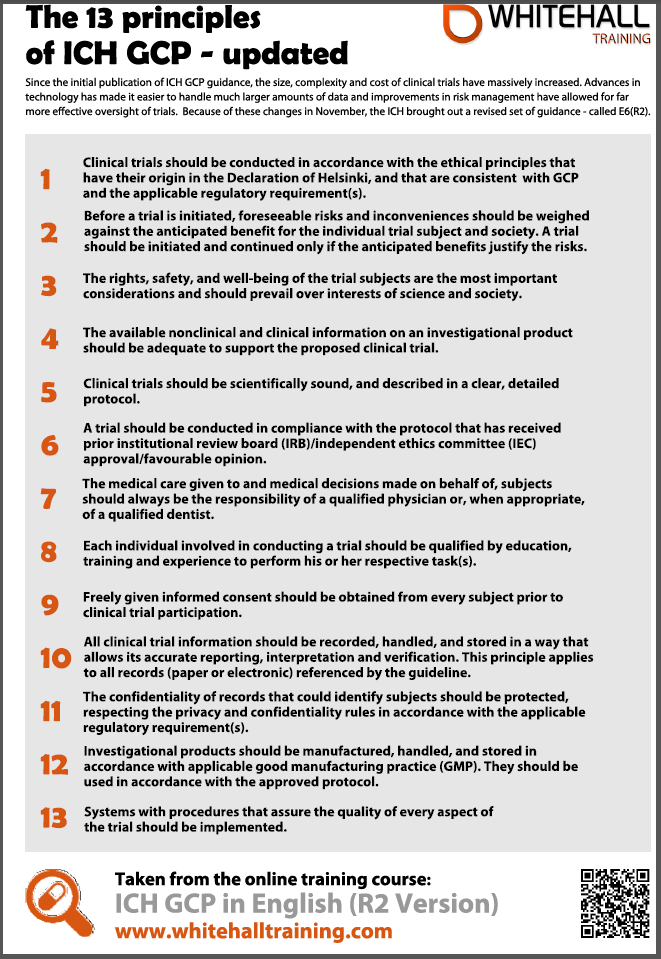 The 13 principles of ICH GCP - updated

WHITEHALL TRAINING

Since the initial publication of ICH GCP guidance, the size, complexity and cost of clinical trials have massively increased. Advances in technology has made it easier to handle much larger amounts of data and improvements in risk management have allowed for far more effective oversight of trials. Because of these changes in November, the ICH brought out a revised set of guidance - called E6(R2).

1 Clinical trials should be conducted in accordance with the ethical principles that have their origin in the Declaration of Helsinki, and that are consistent with GCP and the applicable regulatory requirement(s).

2 Before a trial is initiated, foreseeable risks and inconveniences should be weighed against the anticipated benefit for the individual trial subject and society. A trial should be initiated and continued only if the anticipated benefits justify the risks.

3 The rights, safety, and well-being of the trial subjects are the most important considerations and should prevail over interests of science and society.

4 The available nonclinical and clinical information on an investigational product should be adequate to support the proposed clinical trial.

5 Clinical trials should be scientifically sound, and described in a clear, detailed protocol.

6 A trial should be conducted in compliance with the protocol that has received prior institutional review board (IRB)/independent ethics committee (IEC) approval/favourable opinion.

7 The medical care given to and medical decisions made on behalf of, subjects should always be the responsibility of a qualified physician or, when appropriate, of a qualified dentist.

8 Each individual involved in conducting a trial should be qualified by education, training and experience to perform his or her respective task(s).

9 Freely given informed consent should be obtained from every subject prior to clinical trial participation.

10 All clinical trial information should be recorded, handled, and stored in a way that allows its accurate reporting, interpretation and verification. This principle applies to all records (paper or electronic) referenced by the guideline.

11 The confidentiality of records that could identify subjects should be protected, respecting the privacy and confidentiality rules in accordance with the applicable regulatory requirement(s).

12 Investigational products should be manufactured, handled, and stored in accordance with applicable good manufacturing practice (GMP). They should be used in accordance with the approved protocol.

13 Systems with procedures that assure the quality of every aspect of the trial should be implemented.

Taken from the online training course:
ICH GCP in English (R2 Version)
www.whitehalltraining.com